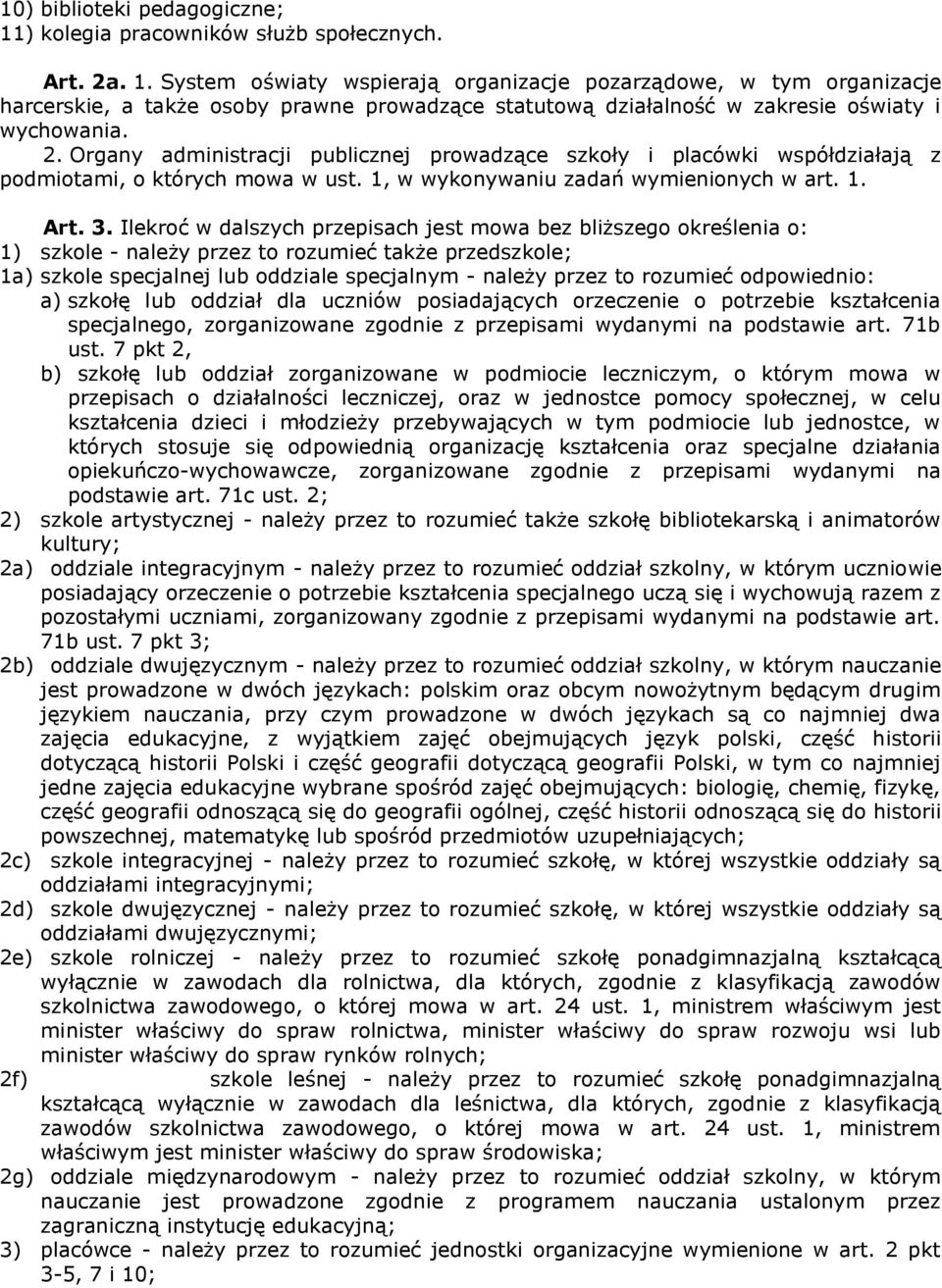 10) biblioteki pedagogiczne;
11) kolegia pracowników służb społecznych.

Art. 2a. 1. System oświaty wspierają organizacje pozarządowe, w tym organizacje harcerskie, a także osoby prawne prowadzące statutową działalność w zakresie oświaty i wychowania.
2. Organy administracji publicznej prowadzące szkoły i placówki współdziałają z podmiotami, o których mowa w ust. 1, w wykonywaniu zadań wymienionych w art. 1.

Art. 3. Ilekroć w dalszych przepisach jest mowa bez bliższego określenia o:
1) szkole - należy przez to rozumieć także przedszkole;
1a) szkole specjalnej lub oddziale specjalnym - należy przez to rozumieć odpowiednio:
a) szkołę lub oddział dla uczniów posiadających orzeczenie o potrzebie kształcenia specjalnego, zorganizowane zgodnie z przepisami wydanymi na podstawie art. 71b ust. 7 pkt 2,
b) szkołę lub oddział zorganizowane w podmiocie leczniczym, o którym mowa w przepisach o działalności leczniczej, oraz w jednostce pomocy społecznej, w celu kształcenia dzieci i młodzieży przebywających w tym podmiocie lub jednostce, w których stosuje się odpowiednią organizację kształcenia oraz specjalne działania opiekuńczo-wychowawcze, zorganizowane zgodnie z przepisami wydanymi na podstawie art. 71c ust. 2;
2) szkole artystycznej - należy przez to rozumieć także szkołę bibliotekarską i animatorów kultury;
2a) oddziale integracyjnym - należy przez to rozumieć oddział szkolny, w którym uczniowie posiadający orzeczenie o potrzebie kształcenia specjalnego uczą się i wychowują razem z pozostałymi uczniami, zorganizowany zgodnie z przepisami wydanymi na podstawie art. 71b ust. 7 pkt 3;
2b) oddziale dwujęzycznym - należy przez to rozumieć oddział szkolny, w którym nauczanie jest prowadzone w dwóch językach: polskim oraz obcym nowożytnym będącym drugim językiem nauczania, przy czym prowadzone w dwóch językach są co najmniej dwa zajęcia edukacyjne, z wyjątkiem zajęć obejmujących język polski, część historii dotyczącą historii Polski i część geografii dotyczącą geografii Polski, w tym co najmniej jedne zajęcia edukacyjne wybrane spośród zajęć obejmujących: biologię, chemię, fizykę, część geografii odnoszącą się do geografii ogólnej, część historii odnoszącą się do historii powszechnej, matematykę lub spośród przedmiotów uzupełniających;
2c) szkole integracyjnej - należy przez to rozumieć szkołę, w której wszystkie oddziały są oddziałami integracyjnymi;
2d) szkole dwujęzycznej - należy przez to rozumieć szkołę, w której wszystkie oddziały są oddziałami dwujęzycznymi;
2e) szkole rolniczej - należy przez to rozumieć szkołę ponadgimnazjalną kształcącą wyłącznie w zawodach dla rolnictwa, dla których, zgodnie z klasyfikacją zawodów szkolnictwa zawodowego, o której mowa w art. 24 ust. 1, ministrem właściwym jest minister właściwy do spraw rolnictwa, minister właściwy do spraw rozwoju wsi lub minister właściwy do spraw rynków rolnych;
2f) szkole leśnej - należy przez to rozumieć szkołę ponadgimnazjalną kształcącą wyłącznie w zawodach dla leśnictwa, dla których, zgodnie z klasyfikacją zawodów szkolnictwa zawodowego, o której mowa w art. 24 ust. 1, ministrem właściwym jest minister właściwy do spraw środowiska;
2g) oddziale międzynarodowym - należy przez to rozumieć oddział szkolny, w którym nauczanie jest prowadzone zgodnie z programem nauczania ustalonym przez zagraniczną instytucję edukacyjną;
3) placówce - należy przez to rozumieć jednostki organizacyjne wymienione w art. 2 pkt 3-5, 7 i 10;